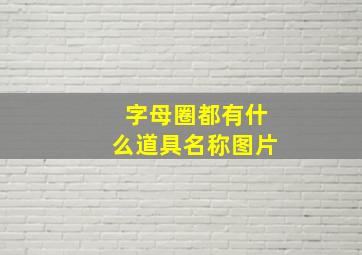 字母圈都有什么道具名称图片